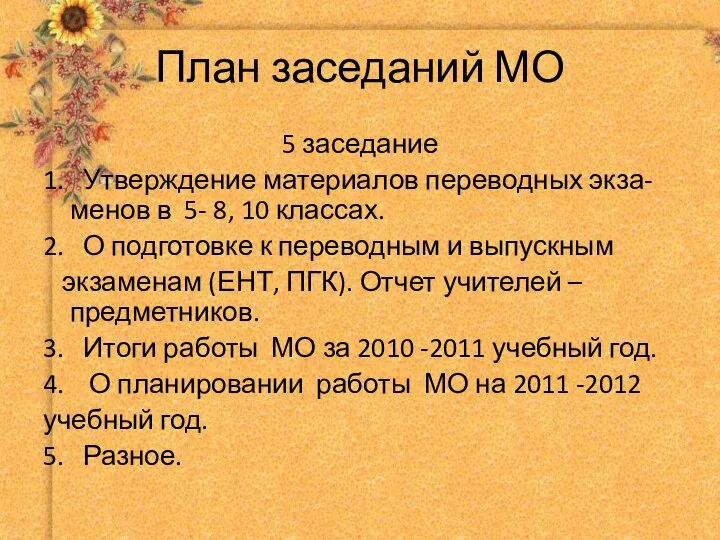 План заседаний МО

5 заседание

1. Утверждение материалов переводных экзаменов в 5- 8, 10 классах.

2. О подготовке к переводным и выпускным экзаменам (ЕНТ, ПГК). Отчет учителей – предметников.

3. Итоги работы МО за 2010 -2011 учебный год.

4. О планировании работы МО на 2011 -2012 учебный год.

5. Разное.